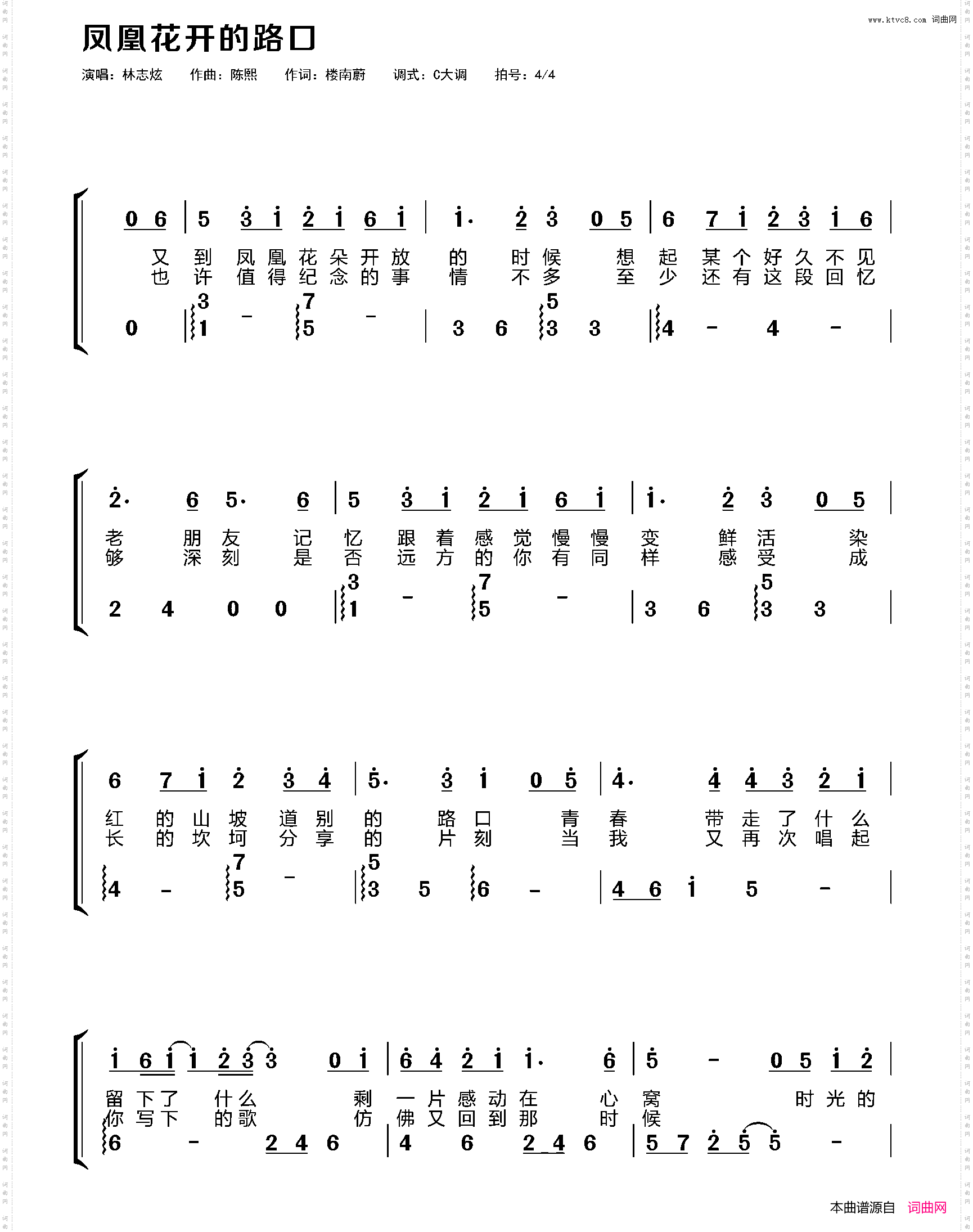 www.ktvc8.com 词曲网

凤凰花开的路口

演唱：林志炫　作曲：陈熙　作词：楼南蔚　调式：C大调　拍号：4/4

0 6 | 5 3 1 2 1 6 1 | 1· 2 3 0 5 | 6 7 1 2 3 1 6 |
又 到 凤 凰 花 朵 开 放 的 时 候 想 起 某 个 好 久 不 见
也 许 值 得 纪 念 的 事 情 不 多 至 少 还 有 这 段 回 忆
0 | 3 1 - 7 5 - | 3 6 5 3 3 | 4 - 4 - |

2· 6 5· 6 | 5 3 1 2 1 6 1 | 1· 2 3 0 5 |
老 朋 友 记 忆 跟 着 感 觉 慢 慢 变 鲜 活 染
够 深 刻 是 否 远 方 的 你 有 同 样 感 受 成
2 4 0 0 | 3 1 - 7 5 - | 3 6 5 3 3 |

6 7 1 2 3 4 | 5· 3 1 0 5 | 4· 4 4 3 2 1 |
红 的 山 坡 道 别 的 路 口 青 春 带 走 了 什 么
长 的 坎 坷 分 享 的 片 刻 当 我 又 再 次 唱 起
4 - 7 5 - | 5 3 5 6 - | 4 6 1 5 - |

1 6 1 1 2 3 3 0 1 | 6 4 2 1 1· 6 | 5 - 0 5 1 2 |
留 下 了 什 么 剩 一 片 感 动 在 心 窝 时 光 的
你 写 下 的 歌 仿 佛 又 回 到 那 时 候
6 - 2 4 6 | 4 6 2 4 6 | 5 7 2 5 5 - |

本曲谱源自 词曲网